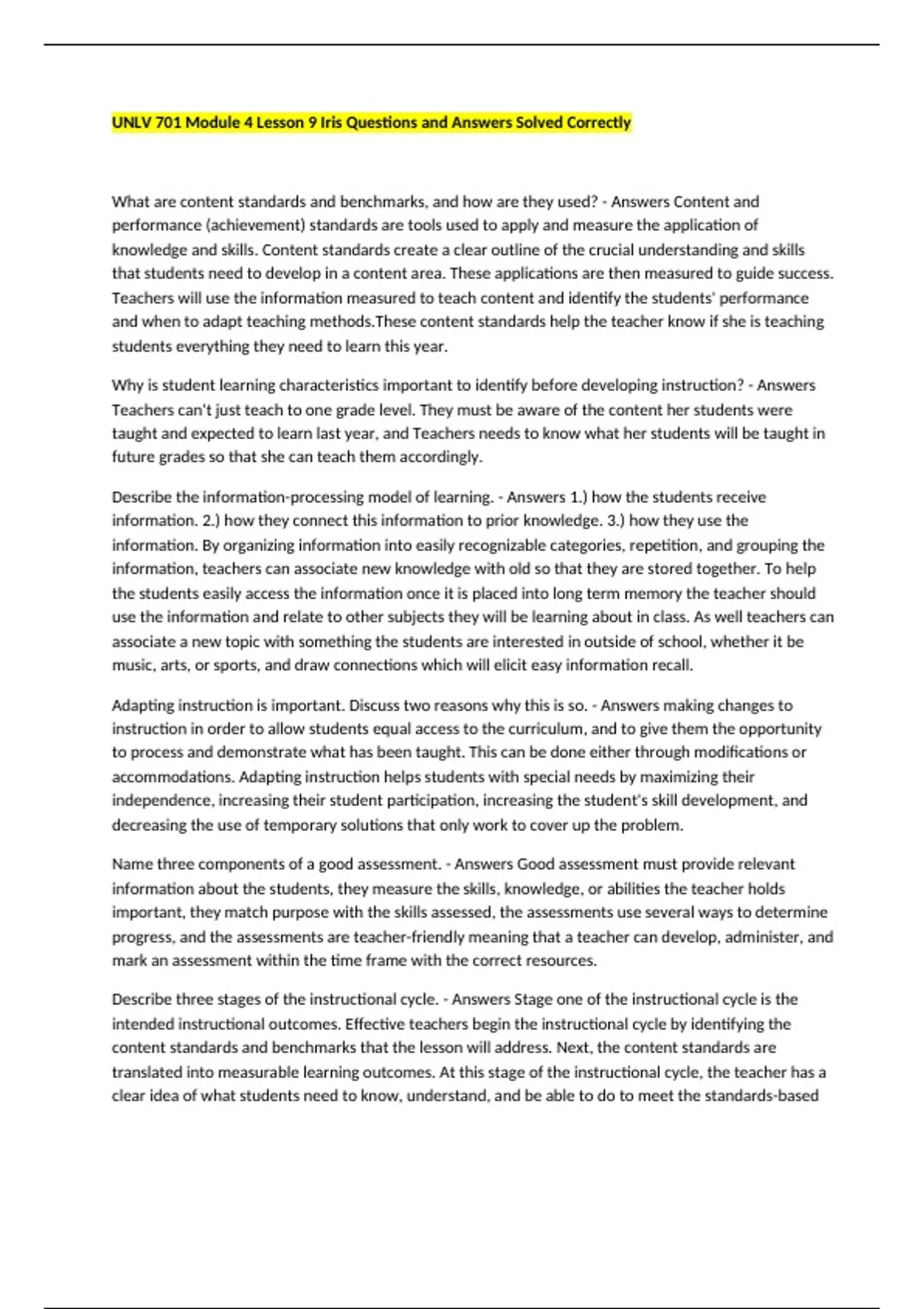 UNLV 701 Module 4 Lesson 9 Iris Questions and Answers Solved Correctly

What are content standards and benchmarks, and how are they used? - Answers Content and performance (achievement) standards are tools used to apply and measure the application of knowledge and skills. Content standards create a clear outline of the crucial understanding and skills that students need to develop in a content area. These applications are then measured to guide success. Teachers will use the information measured to teach content and identify the students' performance and when to adapt teaching methods.These content standards help the teacher know if she is teaching students everything they need to learn this year.

Why is student learning characteristics important to identify before developing instruction? - Answers Teachers can't just teach to one grade level. They must be aware of the content her students were taught and expected to learn last year, and Teachers needs to know what her students will be taught in future grades so that she can teach them accordingly.

Describe the information-processing model of learning. - Answers 1.) how the students receive information. 2.) how they connect this information to prior knowledge. 3.) how they use the information. By organizing information into easily recognizable categories, repetition, and grouping the information, teachers can associate new knowledge with old so that they are stored together. To help the students easily access the information once it is placed into long term memory the teacher should use the information and relate to other subjects they will be learning about in class. As well teachers can associate a new topic with something the students are interested in outside of school, whether it be music, arts, or sports, and draw connections which will elicit easy information recall.

Adapting instruction is important. Discuss two reasons why this is so. - Answers making changes to instruction in order to allow students equal access to the curriculum, and to give them the opportunity to process and demonstrate what has been taught. This can be done either through modifications or accommodations. Adapting instruction helps students with special needs by maximizing their independence, increasing their student participation, increasing the student's skill development, and decreasing the use of temporary solutions that only work to cover up the problem.

Name three components of a good assessment. - Answers Good assessment must provide relevant information about the students, they measure the skills, knowledge, or abilities the teacher holds important, they match purpose with the skills assessed, the assessments use several ways to determine progress, and the assessments are teacher-friendly meaning that a teacher can develop, administer, and mark an assessment within the time frame with the correct resources.

Describe three stages of the instructional cycle. - Answers Stage one of the instructional cycle is the intended instructional outcomes. Effective teachers begin the instructional cycle by identifying the content standards and benchmarks that the lesson will address. Next, the content standards are translated into measurable learning outcomes. At this stage of the instructional cycle, the teacher has a clear idea of what students need to know, understand, and be able to do to meet the standards-based